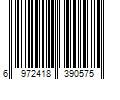 6 972418 390575